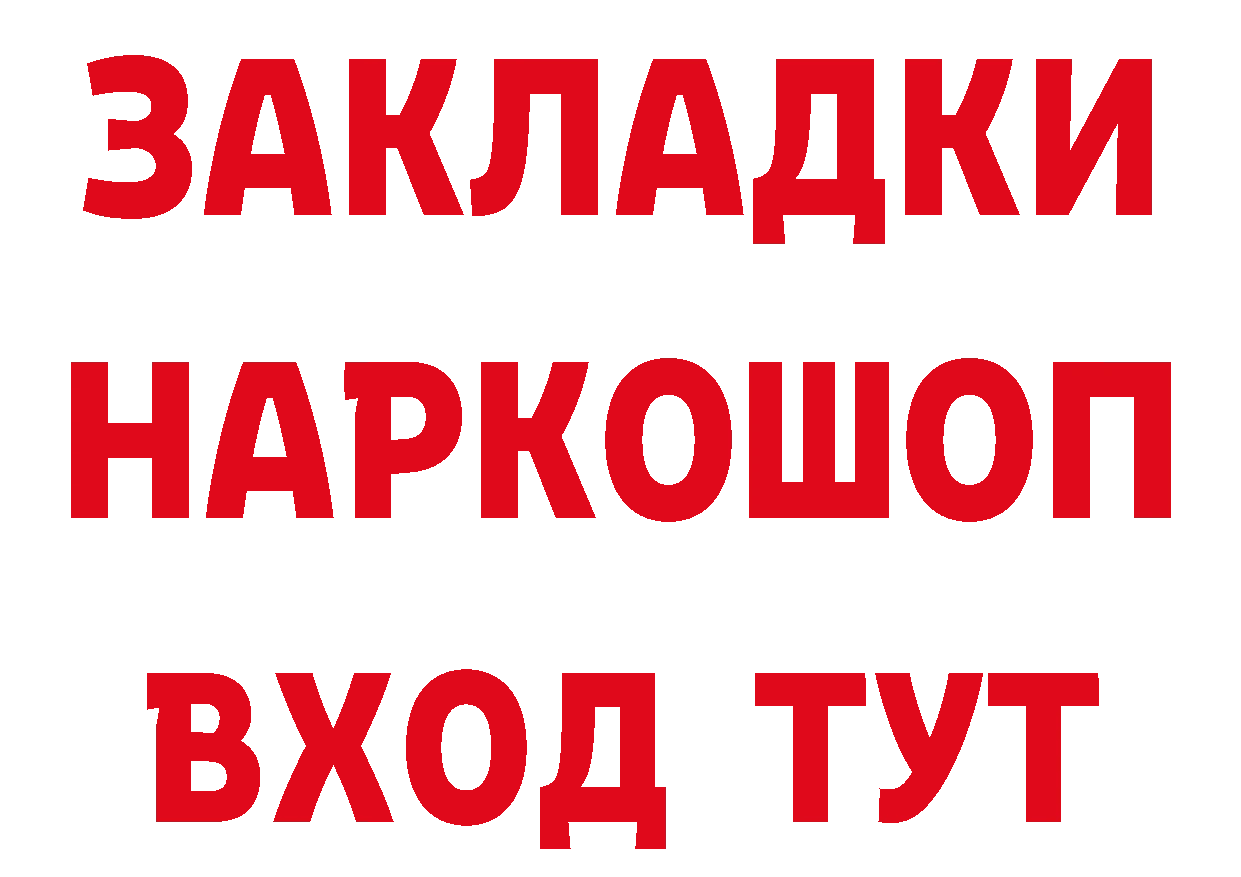 ЗАКЛАДКИ НАРКОШОП ВХОД ТУТ